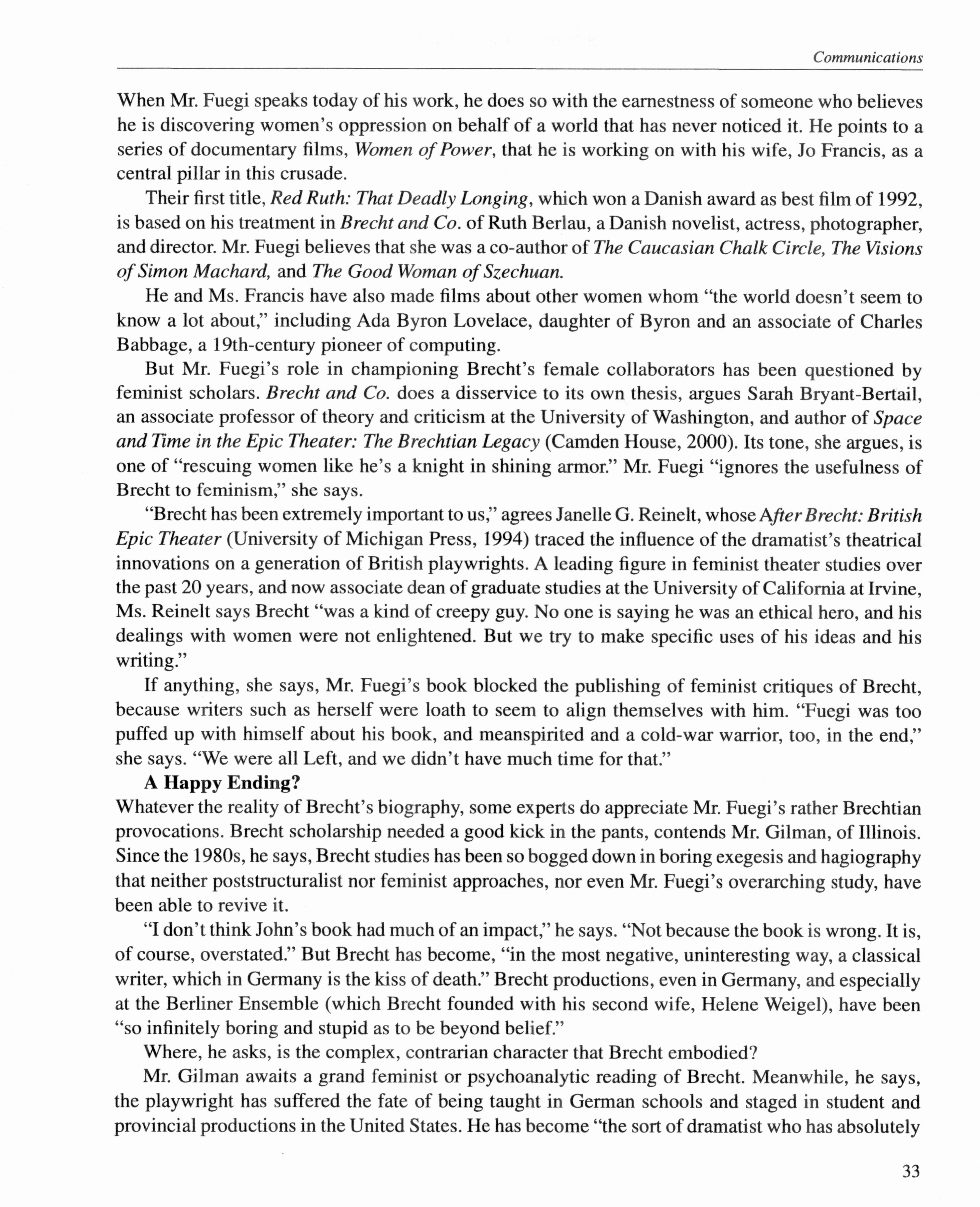 Communications

When Mr. Fuegi speaks today of his work, he does so with the earnestness of someone who believes he is discovering women's oppression on behalf of a world that has never noticed it. He points to a series of documentary films, Women of Power, that he is working on with his wife, Jo Francis, as a central pillar in this crusade.

Their first title, Red Ruth: That Deadly Longing, which won a Danish award as best film of 1992, is based on his treatment in Brecht and Co. of Ruth Berlau, a Danish novelist, actress, photographer, and director. Mr. Fuegi believes that she was a co-author of The Caucasian Chalk Circle, The Visions of Simon Machard, and The Good Woman of Szechuan.

He and Ms. Francis have also made films about other women whom "the world doesn't seem to know a lot about," including Ada Byron Lovelace, daughter of Byron and an associate of Charles Babbage, a 19th-century pioneer of computing.

But Mr. Fuegi's role in championing Brecht's female collaborators has been questioned by feminist scholars. Brecht and Co. does a disservice to its own thesis, argues Sarah Bryant-Bertail, an associate professor of theory and criticism at the University of Washington, and author of Space and Time in the Epic Theater: The Brechtian Legacy (Camden House, 2000). Its tone, she argues, is one of "rescuing women like he's a knight in shining armor." Mr. Fuegi "ignores the usefulness of Brecht to feminism," she says.

"Brecht has been extremely important to us," agrees Janelle G. Reinelt, whose After Brecht: British Epic Theater (University of Michigan Press, 1994) traced the influence of the dramatist's theatrical innovations on a generation of British playwrights. A leading figure in feminist theater studies over the past 20 years, and now associate dean of graduate studies at the University of California at Irvine, Ms. Reinelt says Brecht "was a kind of creepy guy. No one is saying he was an ethical hero, and his dealings with women were not enlightened. But we try to make specific uses of his ideas and his writing."

If anything, she says, Mr. Fuegi's book blocked the publishing of feminist critiques of Brecht, because writers such as herself were loath to seem to align themselves with him. "Fuegi was too puffed up with himself about his book, and meanspirited and a cold-war warrior, too, in the end," she says. "We were all Left, and we didn't have much time for that."

A Happy Ending?

Whatever the reality of Brecht's biography, some experts do appreciate Mr. Fuegi's rather Brechtian provocations. Brecht scholarship needed a good kick in the pants, contends Mr. Gilman, of Illinois. Since the 1980s, he says, Brecht studies has been so bogged down in boring exegesis and hagiography that neither poststructuralist nor feminist approaches, nor even Mr. Fuegi's overarching study, have been able to revive it.

"I don't think John's book had much of an impact," he says. "Not because the book is wrong. It is, of course, overstated." But Brecht has become, "in the most negative, uninteresting way, a classical writer, which in Germany is the kiss of death." Brecht productions, even in Germany, and especially at the Berliner Ensemble (which Brecht founded with his second wife, Helene Weigel), have been "so infinitely boring and stupid as to be beyond belief."

Where, he asks, is the complex, contrarian character that Brecht embodied?

Mr. Gilman awaits a grand feminist or psychoanalytic reading of Brecht. Meanwhile, he says, the playwright has suffered the fate of being taught in German schools and staged in student and provincial productions in the United States. He has become "the sort of dramatist who has absolutely

33